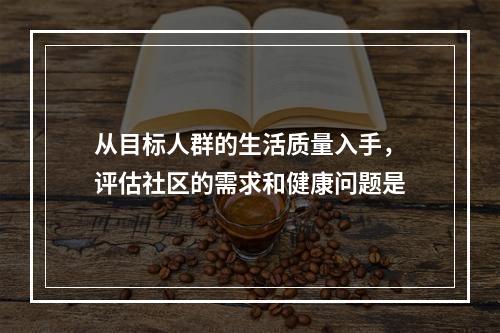 从目标人群的生活质量入手，评估社区的需求和健康问题是